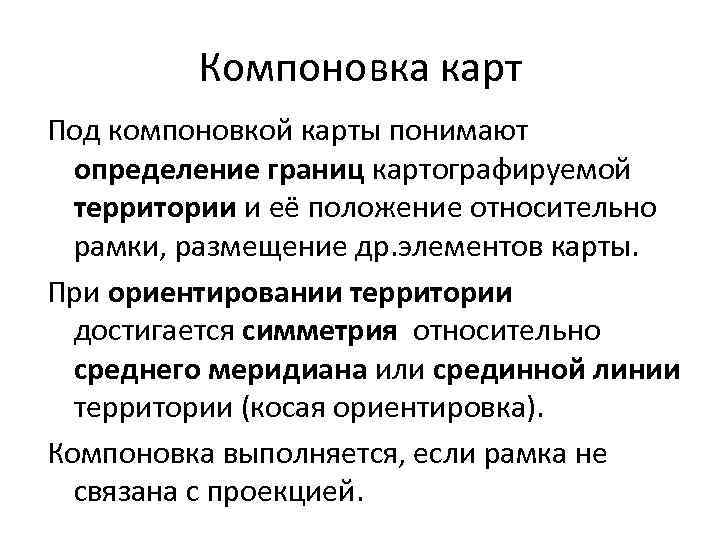 Компоновка карт

Под компоновкой карты понимают определение границ картографируемой территории и её положение относительно рамки, размещение др.элементов карты.

При ориентировании территории достигается симметрия относительно среднего меридиана или срединной линии территории (косая ориентировка).

Компоновка выполняется, если рамка не связана с проекцией.